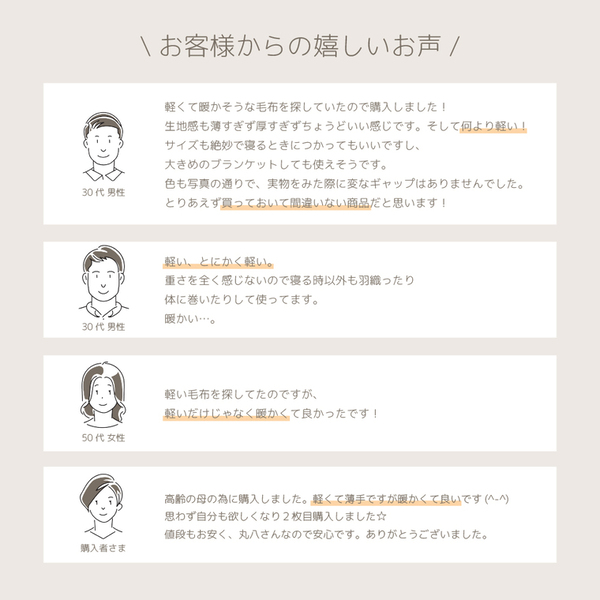 \ お客様からの嬉しいお声 /

30代 男性

軽くて暖かそうな毛布を探していたので購入しました！
生地感も薄すぎず厚すぎずちょうどいい感じです。そして何より軽い！
サイズも絶妙で寝るときにつかってもいいですし、
大きめのブランケットしても使えそうです。
色も写真の通りで、実物をみた際に変なギャップはありませんでした。
とりあえず買っておいて間違いない商品だと思います！

30代 男性

軽い、とにかく軽い。
重さを全く感じないので寝る時以外も羽織ったり
体に巻いたりして使ってます。
暖かい…。

50代 女性

軽い毛布を探してたのですが、
軽いだけじゃなく暖かくて良かったです！

購入者さま

高齢の母の為に購入しました。軽くて薄手ですが暖かくて良いです (^-^)
思わず自分も欲しくなり２枚目購入しました☆
値段もお安く、丸八さんなので安心です。ありがとうございました。